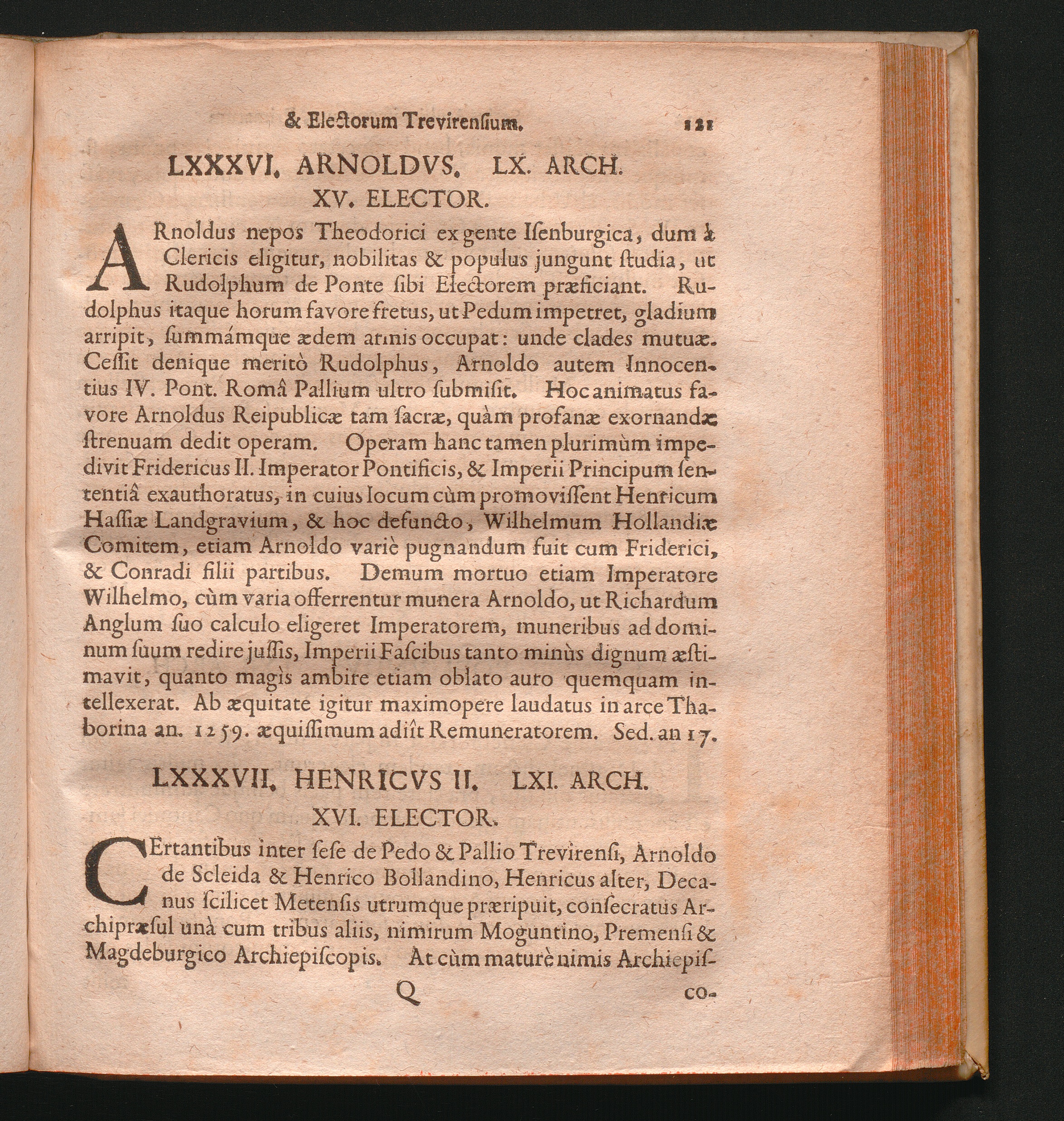 & Electorum Trevirensium. 121

LXXXVI. ARNOLDVS. LX. ARCH. XV. ELECTOR.

ARnoldus nepos Theodorici ex gente Isenburgica, dum à Clericis eligitur, nobilitas & populus jungunt studia, ut Rudolphum de Ponte sibi Electorem præficiant. Rudolphus itaque horum favore fretus, ut Pedum impetret, gladium arripit, summámque ædem armis occupat: unde clades mutuæ. Cessit denique meritò Rudolphus, Arnoldo autem Innocentius IV. Pont. Româ Pallium ultro submisit. Hoc animatus favore Arnoldus Reipublicæ tam sacræ, quàm profanæ exornandæ strenuam dedit operam. Operam hanc tamen plurimùm impedivit Fridericus II. Imperator Pontificis, & Imperii Principum sententiâ exauthoratus, in cuius locum cùm promovissent Henricum Hassiæ Landgravium, & hoc defuncto, Wilhelmum Hollandiæ Comitem, etiam Arnoldo variè pugnandum fuit cum Friderici, & Conradi filii partibus. Demum mortuo etiam Imperatore Wilhelmo, cùm varia offerrentur munera Arnoldo, ut Richardum Anglum suo calculo eligeret Imperatorem, muneribus ad dominum suum redire jussis, Imperii Fascibus tanto minùs dignum æstimavit, quanto magìs ambire etiam oblato auro quemquam intellexerat. Ab æquitate igitur maximopere laudatus in arce Thaborina an. 1259. æquissimum adiît Remuneratorem. Sed. an 17.

LXXXVII. HENRICVS II. LXI. ARCH. XVI. ELECTOR.

CErtantibus inter sese de Pedo & Pallio Trevirensi, Arnoldo de Scleida & Henrico Bollandino, Henricus alter, Decanus scilicet Metensis utrumque præripuit, consecratus Archipræsul unà cum tribus aliis, nimirum Moguntino, Premensi & Magdeburgico Archiepiscopis. At cùm maturè nimis Archiepis-

Q co-